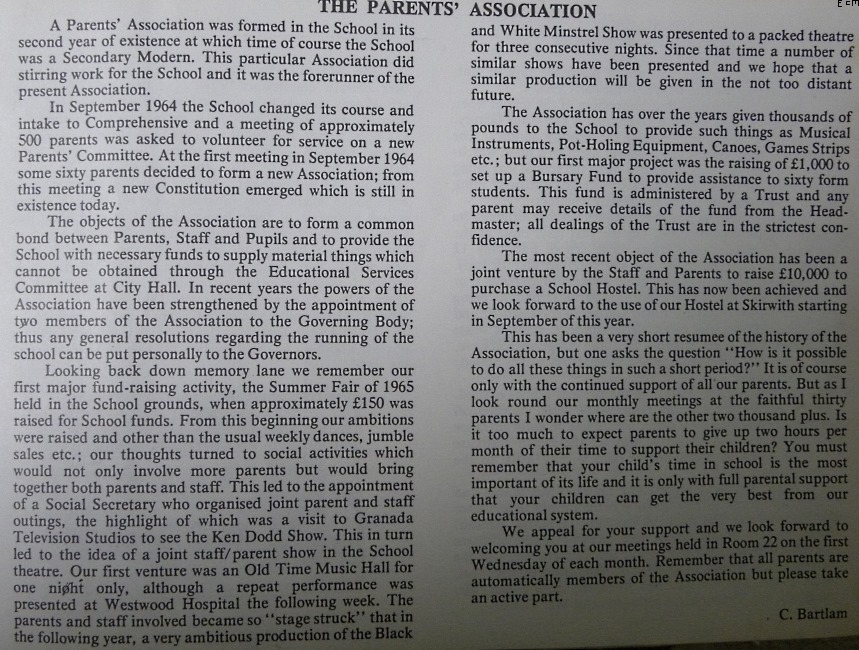 THE PARENTS' ASSOCIATION

A Parents' Association was formed in the School in its second year of existence at which time of course the School was a Secondary Modern. This particular Association did stirring work for the School and it was the forerunner of the present Association.

In September 1964 the School changed its course and intake to Comprehensive and a meeting of approximately 500 parents was asked to volunteer for service on a new Parents' Committee. At the first meeting in September 1964 some sixty parents decided to form a new Association; from this meeting a new Constitution emerged which is still in existence today.

The objects of the Association are to form a common bond between Parents, Staff and Pupils and to provide the School with necessary funds to supply material things which cannot be obtained through the Educational Services Committee at City Hall. In recent years the powers of the Association have been strengthened by the appointment of two members of the Association to the Governing Body; thus any general resolutions regarding the running of the school can be put personally to the Governors.

Looking back down memory lane we remember our first major fund-raising activity, the Summer Fair of 1965 held in the School grounds, when approximately £150 was raised for School funds. From this beginning our ambitions were raised and other than the usual weekly dances, jumble sales etc.; our thoughts turned to social activities which would not only involve more parents but would bring together both parents and staff. This led to the appointment of a Social Secretary who organised joint parent and staff outings, the highlight of which was a visit to Granada Television Studios to see the Ken Dodd Show. This in turn led to the idea of a joint staff/parent show in the School theatre. Our first venture was an Old Time Music Hall for one night only, although a repeat performance was presented at Westwood Hospital the following week. The parents and staff involved became so "stage struck" that in the following year, a very ambitious production of the Black and White Minstrel Show was presented to a packed theatre for three consecutive nights. Since that time a number of similar shows have been presented and we hope that a similar production will be given in the not too distant future.

The Association has over the years given thousands of pounds to the School to provide such things as Musical Instruments, Pot-Holing Equipment, Canoes, Games Strips etc.; but our first major project was the raising of £1,000 to set up a Bursary Fund to provide assistance to sixty form students. This fund is administered by a Trust and any parent may receive details of the fund from the Headmaster; all dealings of the Trust are in the strictest confidence.

The most recent object of the Association has been a joint venture by the Staff and Parents to raise £10,000 to purchase a School Hostel. This has now been achieved and we look forward to the use of our Hostel at Skirwith starting in September of this year.

This has been a very short resumee of the history of the Association, but one asks the question "How is it possible to do all these things in such a short period?" It is of course only with the continued support of all our parents. But as I look round our monthly meetings at the faithful thirty parents I wonder where are the other two thousand plus. Is it too much to expect parents to give up two hours per month of their time to support their children? You must remember that your child's time in school is the most important of its life and it is only with full parental support that your children can get the very best from our educational system.

We appeal for your support and we look forward to welcoming you at our meetings held in Room 22 on the first Wednesday of each month. Remember that all parents are automatically members of the Association but please take an active part.

C. Bartlam